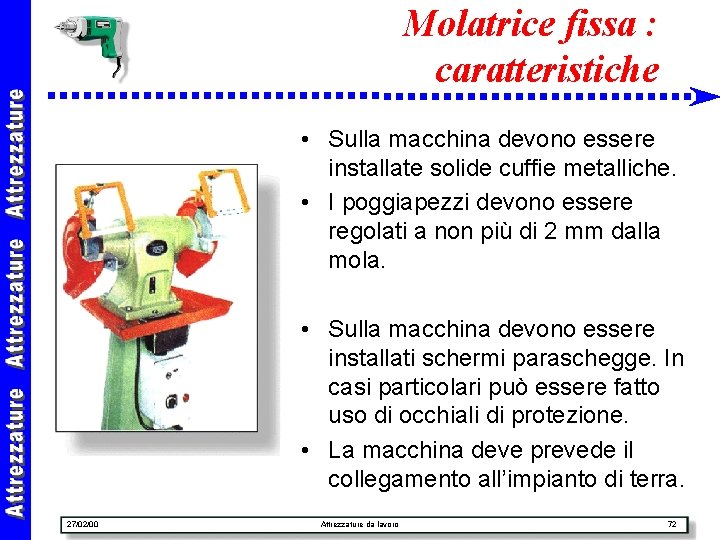 Attrezzature Attrezzature Attrezzature

Molatrice fissa : caratteristiche

• Sulla macchina devono essere installate solide cuffie metalliche.
• I poggiapezzi devono essere regolati a non più di 2 mm dalla mola.

• Sulla macchina devono essere installati schermi paraschegge. In casi particolari può essere fatto uso di occhiali di protezione.
• La macchina deve prevede il collegamento all'impianto di terra.

27/02/00 Attrezzature da lavoro 72